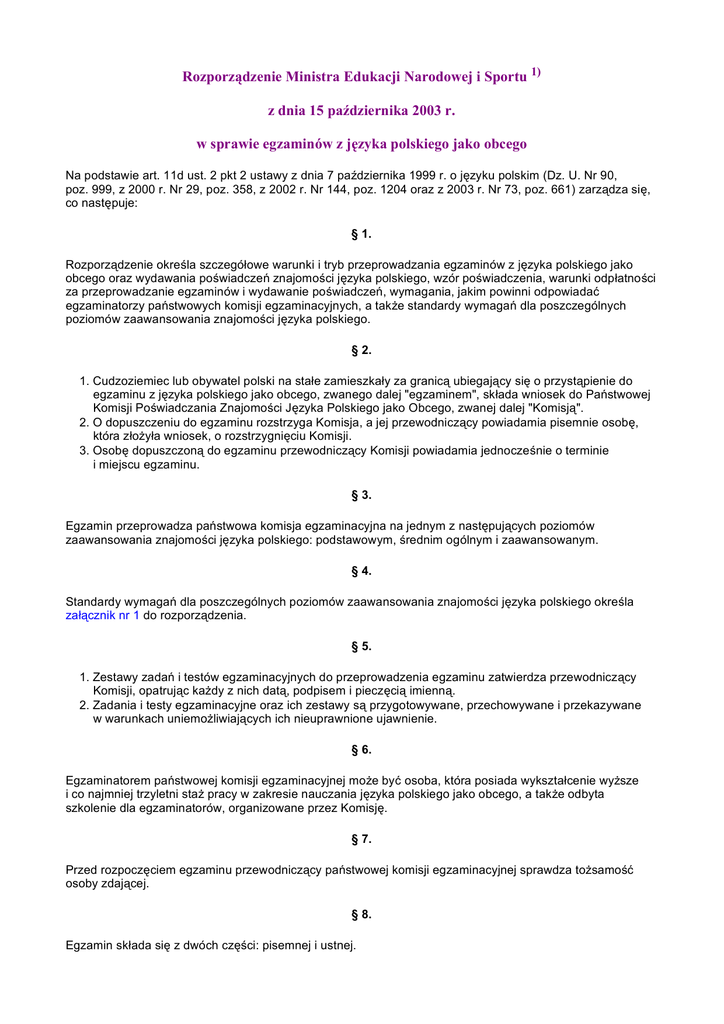 Rozporządzenie Ministra Edukacji Narodowej i Sportu $^{1)}$

z dnia 15 października 2003 r.

w sprawie egzaminów z języka polskiego jako obcego

Na podstawie art. 11d ust. 2 pkt 2 ustawy z dnia 7 października 1999 r. o języku polskim (Dz. U. Nr 90, poz. 999, z 2000 r. Nr 29, poz. 358, z 2002 r. Nr 144, poz. 1204 oraz z 2003 r. Nr 73, poz. 661) zarządza się, co następuje:

§ 1.

Rozporządzenie określa szczegółowe warunki i tryb przeprowadzania egzaminów z języka polskiego jako obcego oraz wydawania poświadczeń znajomości języka polskiego, wzór poświadczenia, warunki odpłatności za przeprowadzanie egzaminów i wydawanie poświadczeń, wymagania, jakim powinni odpowiadać egzaminatorzy państwowych komisji egzaminacyjnych, a także standardy wymagań dla poszczególnych poziomów zaawansowania znajomości języka polskiego.

§ 2.

1. Cudzoziemiec lub obywatel polski na stałe zamieszkały za granicą ubiegający się o przystąpienie do egzaminu z języka polskiego jako obcego, zwanego dalej "egzaminem", składa wniosek do Państwowej Komisji Poświadczania Znajomości Języka Polskiego jako Obcego, zwanej dalej "Komisją".
2. O dopuszczeniu do egzaminu rozstrzyga Komisja, a jej przewodniczący powiadamia pisemnie osobę, która złożyła wniosek, o rozstrzygnięciu Komisji.
3. Osobę dopuszczoną do egzaminu przewodniczący Komisji powiadamia jednocześnie o terminie i miejscu egzaminu.

§ 3.

Egzamin przeprowadza państwowa komisja egzaminacyjna na jednym z następujących poziomów zaawansowania znajomości języka polskiego: podstawowym, średnim ogólnym i zaawansowanym.

§ 4.

Standardy wymagań dla poszczególnych poziomów zaawansowania znajomości języka polskiego określa załącznik nr 1 do rozporządzenia.

§ 5.

1. Zestawy zadań i testów egzaminacyjnych do przeprowadzenia egzaminu zatwierdza przewodniczący Komisji, opatrując każdy z nich datą, podpisem i pieczęcią imienną.
2. Zadania i testy egzaminacyjne oraz ich zestawy są przygotowywane, przechowywane i przekazywane w warunkach uniemożliwiających ich nieuprawnione ujawnienie.

§ 6.

Egzaminatorem państwowej komisji egzaminacyjnej może być osoba, która posiada wykształcenie wyższe i co najmniej trzyletni staż pracy w zakresie nauczania języka polskiego jako obcego, a także odbyta szkolenie dla egzaminatorów, organizowane przez Komisję.

§ 7.

Przed rozpoczęciem egzaminu przewodniczący państwowej komisji egzaminacyjnej sprawdza tożsamość osoby zdającej.

§ 8.

Egzamin składa się z dwóch części: pisemnej i ustnej.